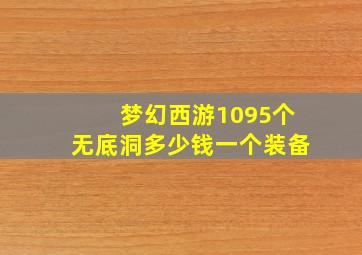 梦幻西游1095个
无底洞多少钱一个装备